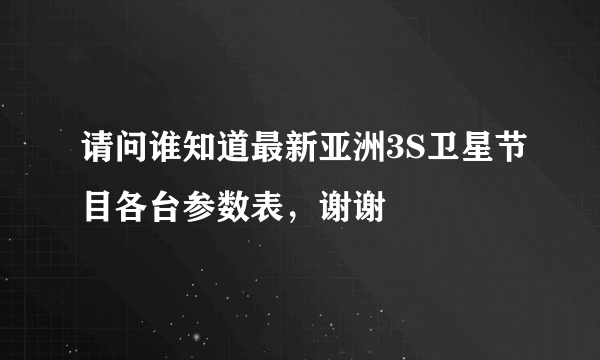 请问谁知道最新亚洲3S卫星节目各台参数表，谢谢